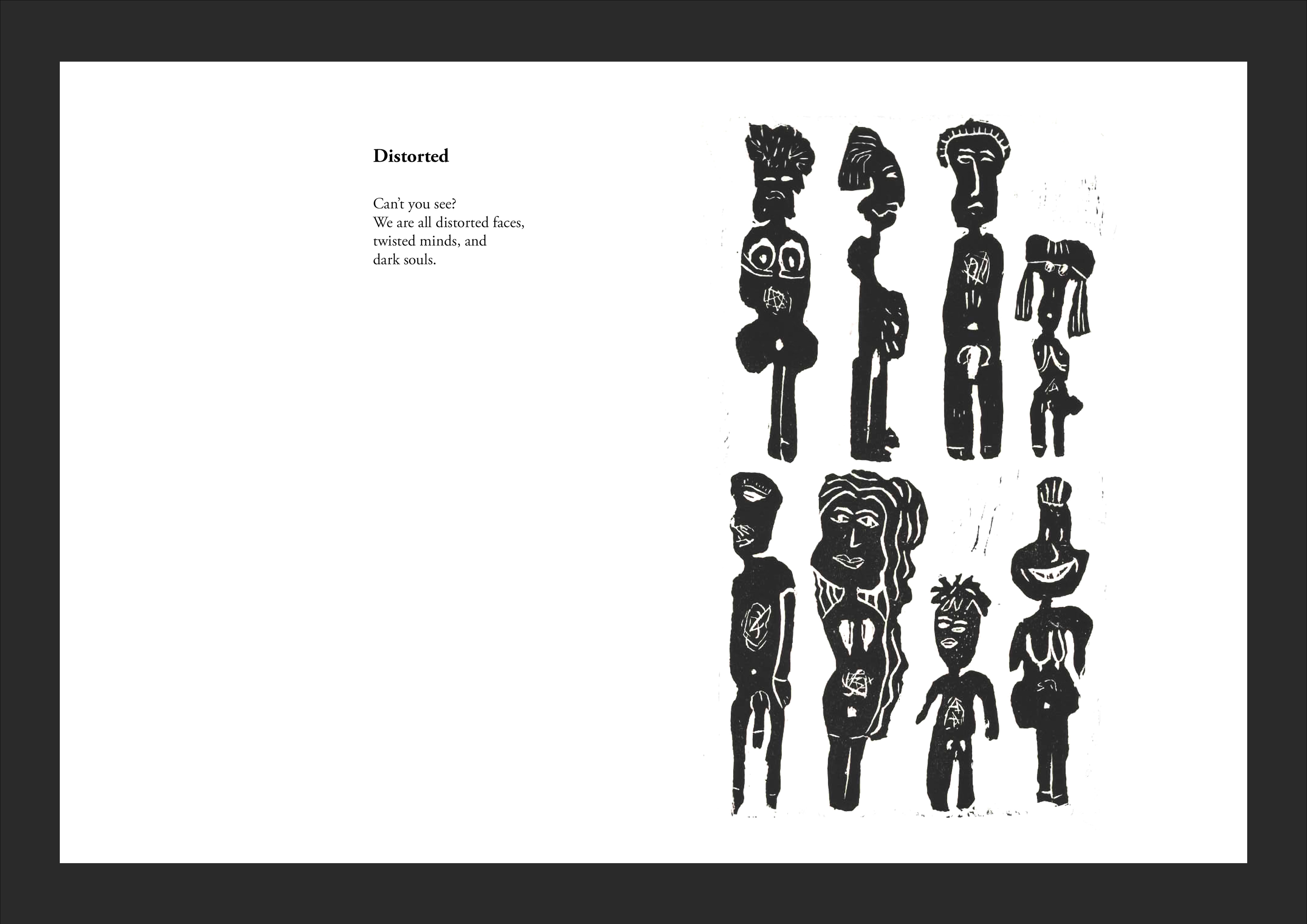 Distorted

Can't you see?
We are all distorted faces,
twisted minds, and
dark souls.